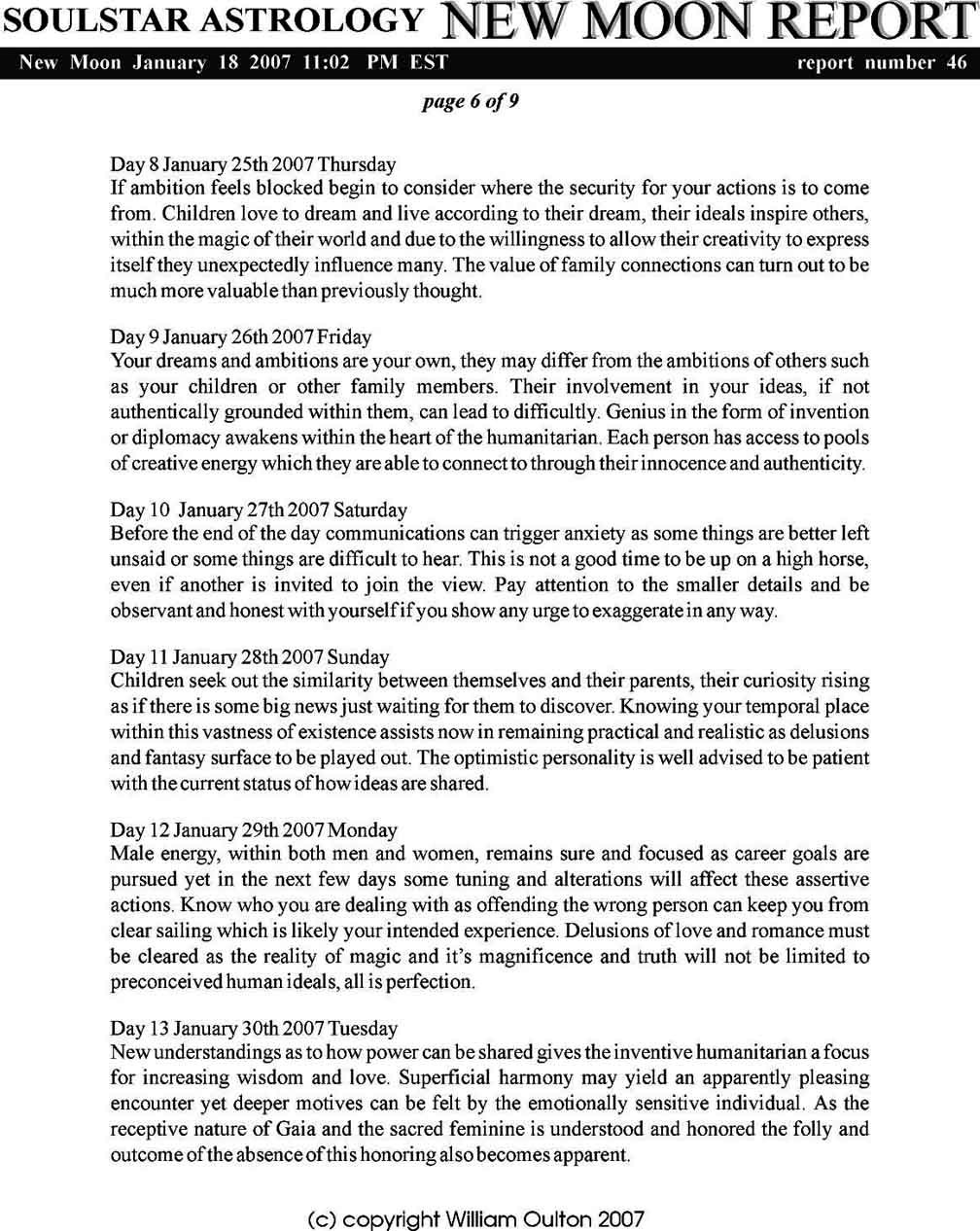 SOULSTAR ASTROLOGY NEW MOON REPORT

New Moon January 18 2007 11:02 PM EST report number 46

page 6 of 9

Day 8 January 25th 2007 Thursday
If ambition feels blocked begin to consider where the security for your actions is to come from. Children love to dream and live according to their dream, their ideals inspire others, within the magic of their world and due to the willingness to allow their creativity to express itself they unexpectedly influence many. The value of family connections can turn out to be much more valuable than previously thought.

Day 9 January 26th 2007 Friday
Your dreams and ambitions are your own, they may differ from the ambitions of others such as your children or other family members. Their involvement in your ideas, if not authentically grounded within them, can lead to difficultly. Genius in the form of invention or diplomacy awakens within the heart of the humanitarian. Each person has access to pools of creative energy which they are able to connect to through their innocence and authenticity.

Day 10 January 27th 2007 Saturday
Before the end of the day communications can trigger anxiety as some things are better left unsaid or some things are difficult to hear. This is not a good time to be up on a high horse, even if another is invited to join the view. Pay attention to the smaller details and be observant and honest with yourself if you show any urge to exaggerate in any way.

Day 11 January 28th 2007 Sunday
Children seek out the similarity between themselves and their parents, their curiosity rising as if there is some big news just waiting for them to discover. Knowing your temporal place within this vastness of existence assists now in remaining practical and realistic as delusions and fantasy surface to be played out. The optimistic personality is well advised to be patient with the current status of how ideas are shared.

Day 12 January 29th 2007 Monday
Male energy, within both men and women, remains sure and focused as career goals are pursued yet in the next few days some tuning and alterations will affect these assertive actions. Know who you are dealing with as offending the wrong person can keep you from clear sailing which is likely your intended experience. Delusions of love and romance must be cleared as the reality of magic and it's magnificence and truth will not be limited to preconceived human ideals, all is perfection.

Day 13 January 30th 2007 Tuesday
New understandings as to how power can be shared gives the inventive humanitarian a focus for increasing wisdom and love. Superficial harmony may yield an apparently pleasing encounter yet deeper motives can be felt by the emotionally sensitive individual. As the receptive nature of Gaia and the sacred feminine is understood and honored the folly and outcome of the absence of this honoring also becomes apparent.

(c) copyright William Oulton 2007